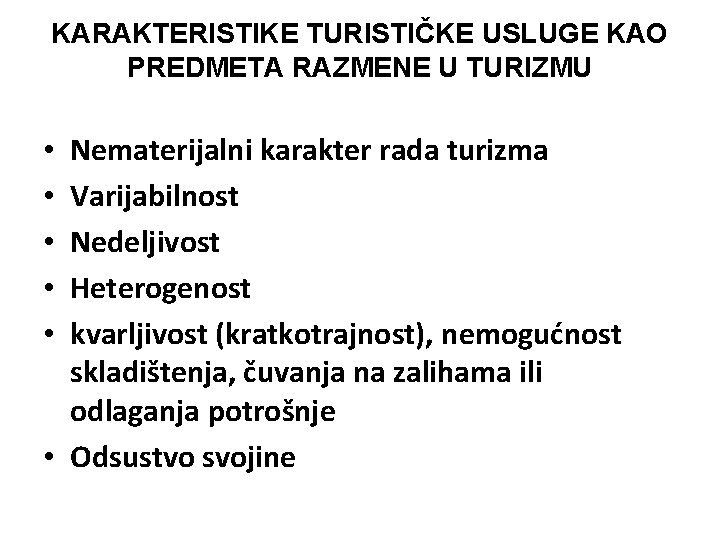 KARAKTERISTIKE TURISTIČKE USLUGE KAO PREDMETA RAZMENE U TURIZMU

• Nematerijalni karakter rada turizma
• Varijabilnost
• Nedeljivost
• Heterogenost
• kvarljivost (kratkotrajnost), nemogućnost skladištenja, čuvanja na zalihama ili odlaganja potrošnje
• Odsustvo svojine